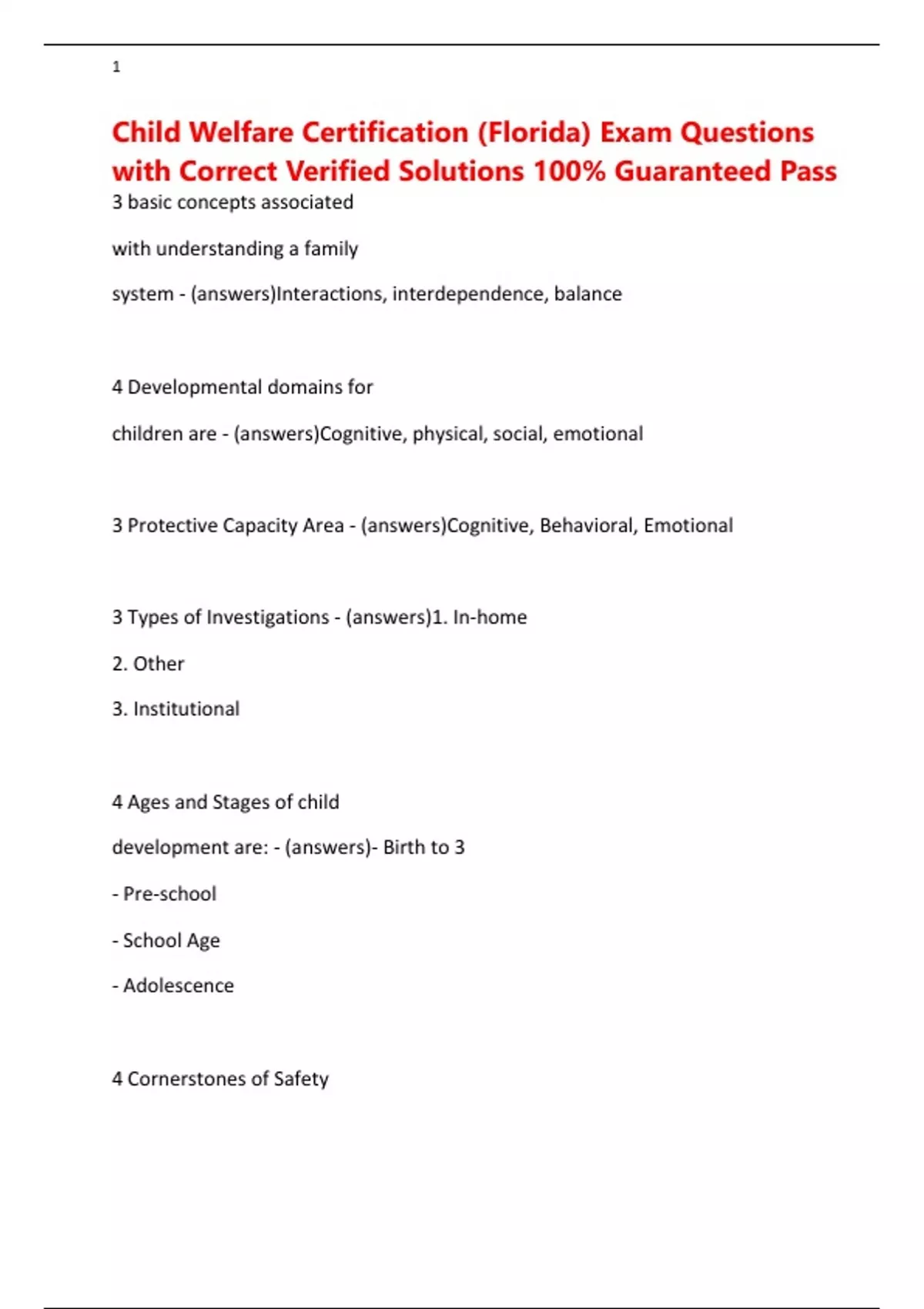 1

Child Welfare Certification (Florida) Exam Questions with Correct Verified Solutions 100% Guaranteed Pass

3 basic concepts associated

with understanding a family

system - (answers)Interactions, interdependence, balance

4 Developmental domains for

children are - (answers)Cognitive, physical, social, emotional

3 Protective Capacity Area - (answers)Cognitive, Behavioral, Emotional

3 Types of Investigations - (answers)1. In-home

2. Other

3. Institutional

4 Ages and Stages of child

development are: - (answers)- Birth to 3

- Pre-school

- School Age

- Adolescence

4 Cornerstones of Safety